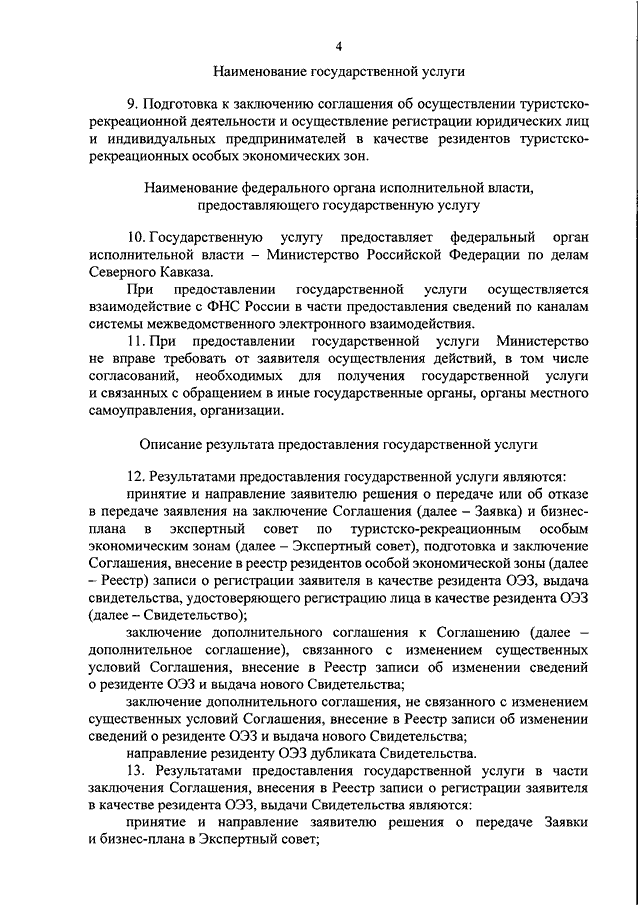 4

Наименование государственной услуги

9. Подготовка к заключению соглашения об осуществлении туристско-рекреационной деятельности и осуществление регистрации юридических лиц и индивидуальных предпринимателей в качестве резидентов туристско-рекреационных особых экономических зон.

Наименование федерального органа исполнительной власти, предоставляющего государственную услугу

10. Государственную услугу предоставляет федеральный орган исполнительной власти – Министерство Российской Федерации по делам Северного Кавказа.

При предоставлении государственной услуги осуществляется взаимодействие с ФНС России в части предоставления сведений по каналам системы межведомственного электронного взаимодействия.

11. При предоставлении государственной услуги Министерство не вправе требовать от заявителя осуществления действий, в том числе согласований, необходимых для получения государственной услуги и связанных с обращением в иные государственные органы, органы местного самоуправления, организации.

Описание результата предоставления государственной услуги

12. Результатами предоставления государственной услуги являются:

принятие и направление заявителю решения о передаче или об отказе в передаче заявления на заключение Соглашения (далее – Заявка) и бизнес-плана в экспертный совет по туристско-рекреационным особым экономическим зонам (далее – Экспертный совет), подготовка и заключение Соглашения, внесение в реестр резидентов особой экономической зоны (далее – Реестр) записи о регистрации заявителя в качестве резидента ОЭЗ, выдача свидетельства, удостоверяющего регистрацию лица в качестве резидента ОЭЗ (далее – Свидетельство);

заключение дополнительного соглашения к Соглашению (далее – дополнительное соглашение), связанного с изменением существенных условий Соглашения, внесение в Реестр записи об изменении сведений о резиденте ОЭЗ и выдача нового Свидетельства;

заключение дополнительного соглашения, не связанного с изменением существенных условий Соглашения, внесение в Реестр записи об изменении сведений о резиденте ОЭЗ и выдача нового Свидетельства;

направление резиденту ОЭЗ дубликата Свидетельства.

13. Результатами предоставления государственной услуги в части заключения Соглашения, внесения в Реестр записи о регистрации заявителя в качестве резидента ОЭЗ, выдачи Свидетельства являются:

принятие и направление заявителю решения о передаче Заявки и бизнес-плана в Экспертный совет;